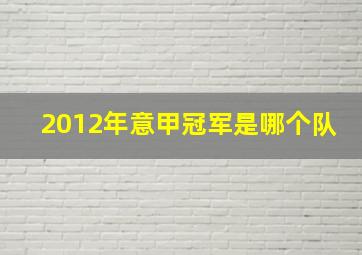 2012年意甲冠军是哪个队